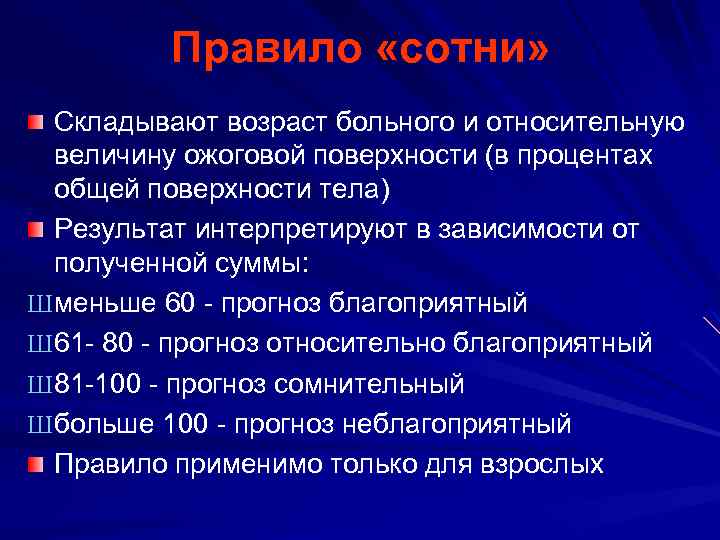 Правило «сотни»

Складывают возраст больного и относительную величину ожоговой поверхности (в процентах общей поверхности тела)

Результат интерпретируют в зависимости от полученной суммы:

Шменьше 60 - прогноз благоприятный

Ш61- 80 - прогноз относительно благоприятный

Ш81-100 - прогноз сомнительный

Шбольше 100 - прогноз неблагоприятный

Правило применимо только для взрослых